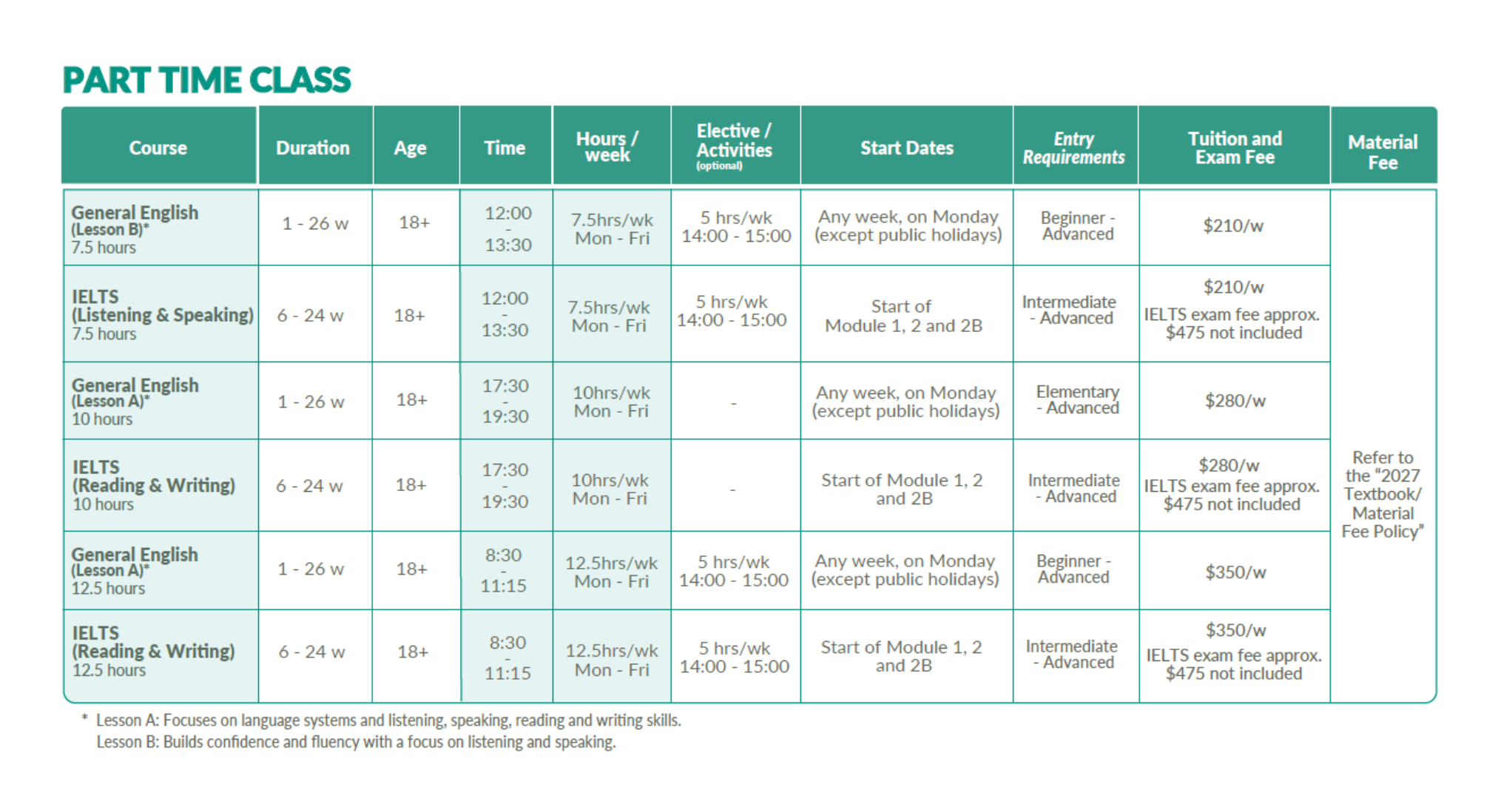 PART TIME CLASS

| Course | Duration | Age | Time | Hours / week | Elective / Activities (optional) | Start Dates | Entry Requirements | Tuition and Exam Fee | Material Fee |
|---|---|---|---|---|---|---|---|---|---|
| General English (Lesson B)* 7.5 hours | 1 - 26 w | 18+ | 12:00 - 13:30 | 7.5hrs/wk Mon - Fri | 5 hrs/wk 14:00 - 15:00 | Any week, on Monday (except public holidays) | Beginner - Advanced | \$210/w | Refer to the "2027 Textbook/ Material Fee Policy" |
| IELTS (Listening & Speaking) 7.5 hours | 6 - 24 w | 18+ | 12:00 - 13:30 | 7.5hrs/wk Mon - Fri | 5 hrs/wk 14:00 - 15:00 | Start of Module 1, 2 and 2B | Intermediate - Advanced | \$210/w IELTS exam fee approx. \$475 not included | |
| General English (Lesson A)* 10 hours | 1 - 26 w | 18+ | 17:30 - 19:30 | 10hrs/wk Mon - Fri | - | Any week, on Monday (except public holidays) | Elementary - Advanced | \$280/w | |
| IELTS (Reading & Writing) 10 hours | 6 - 24 w | 18+ | 17:30 - 19:30 | 10hrs/wk Mon - Fri | - | Start of Module 1, 2 and 2B | Intermediate - Advanced | \$280/w IELTS exam fee approx. \$475 not included | |
| General English (Lesson A)* 12.5 hours | 1 - 26 w | 18+ | 8:30 - 11:15 | 12.5hrs/wk Mon - Fri | 5 hrs/wk 14:00 - 15:00 | Any week, on Monday (except public holidays) | Beginner - Advanced | \$350/w | |
| IELTS (Reading & Writing) 12.5 hours | 6 - 24 w | 18+ | 8:30 - 11:15 | 12.5hrs/wk Mon - Fri | 5 hrs/wk 14:00 - 15:00 | Start of Module 1, 2 and 2B | Intermediate - Advanced | \$350/w IELTS exam fee approx. \$475 not included | |

* Lesson A: Focuses on language systems and listening, speaking, reading and writing skills.
Lesson B: Builds confidence and fluency with a focus on listening and speaking.